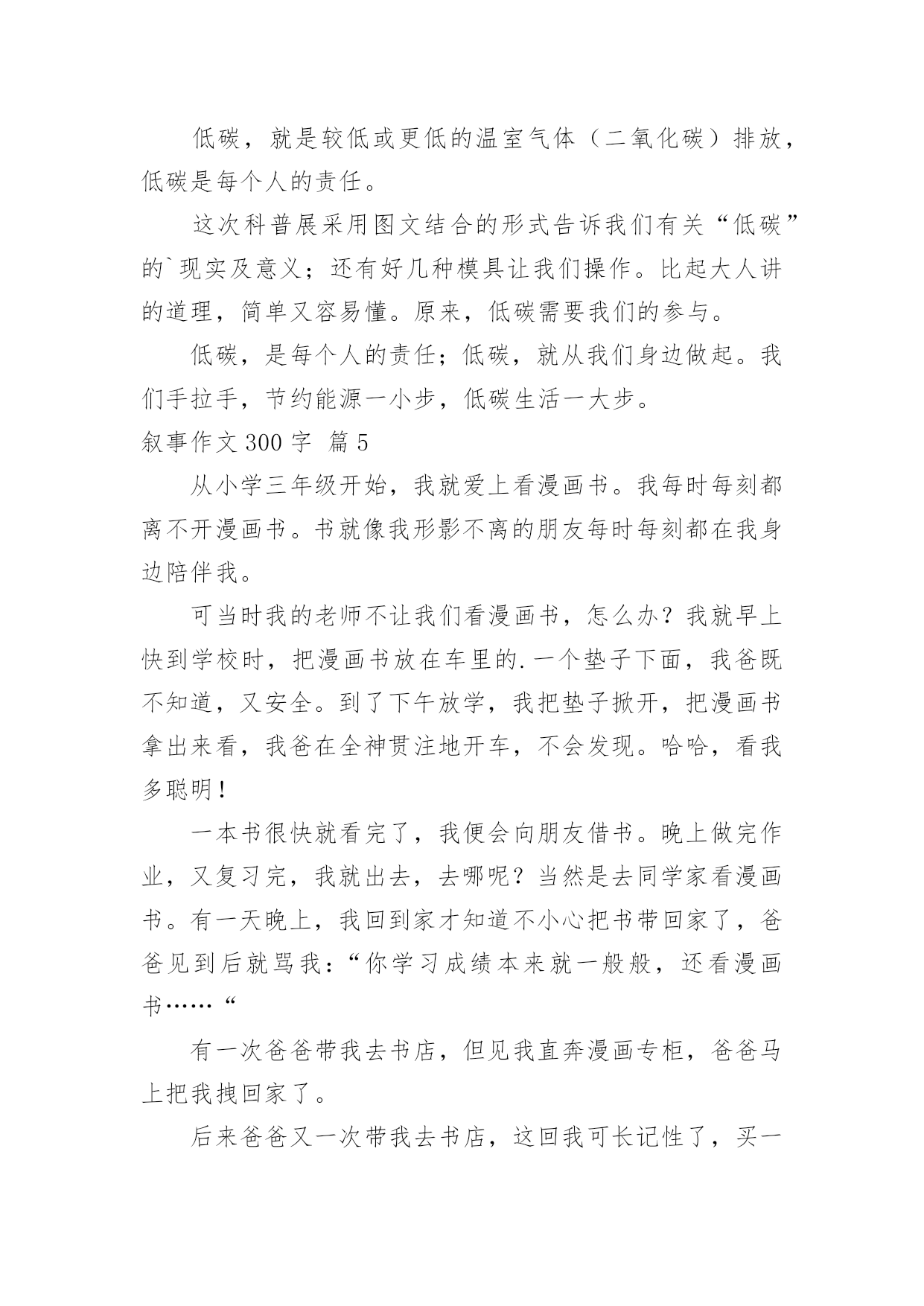 低碳，就是较低或更低的温室气体（二氧化碳）排放，低碳是每个人的责任。

这次科普展采用图文结合的形式告诉我们有关“低碳”的`现实及意义；还有好几种模具让我们操作。比起大人讲的道理，简单又容易懂。原来，低碳需要我们的参与。

低碳，是每个人的责任；低碳，就从我们身边做起。我们手拉手，节约能源一小步，低碳生活一大步。

叙事作文 300 字 篇 5

从小学三年级开始，我就爱上看漫画书。我每时每刻都离不开漫画书。书就像我形影不离的朋友每时每刻都在我身边陪伴我。

可当时我的老师不让我们看漫画书，怎么办？我就早上快到学校时，把漫画书放在车里的.一个垫子下面，我爸既不知道，又安全。到了下午放学，我把垫子掀开，把漫画书拿出来看，我爸在全神贯注地开车，不会发现。哈哈，看我多聪明！

一本书很快就看完了，我便会向朋友借书。晚上做完作业，又复习完，我就出去，去哪呢？当然是去同学家看漫画书。有一天晚上，我回到家才知道不小心把书带回家了，爸爸见到后就骂我：“你学习成绩本来就一般般，还看漫画书……“

有一次爸爸带我去书店，但见我直奔漫画专柜，爸爸马上把我拽回家了。

后来爸爸又一次带我去书店，这回我可长记性了，买一